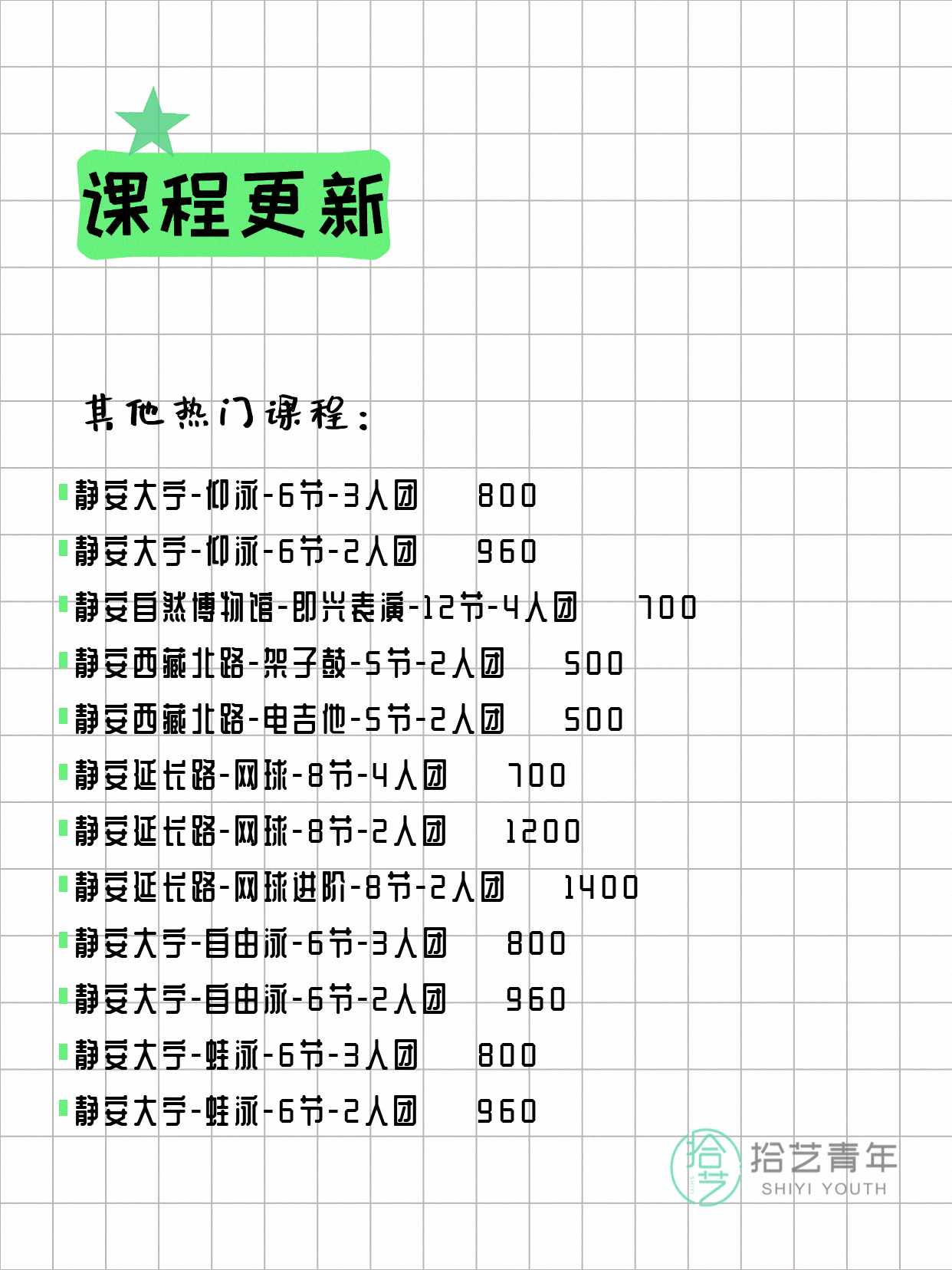 课程更新

其他热门课程：

静安大宁-仰泳-6节-3人团 800

静安大宁-仰泳-6节-2人团 960

静安自然博物馆-即兴表演-12节-4人团 700

静安西藏北路-架子鼓-5节-2人团 500

静安西藏北路-电吉他-5节-2人团 500

静安延长路-网球-8节-4人团 700

静安延长路-网球-8节-2人团 1200

静安延长路-网球进阶-8节-2人团 1400

静安大宁-自由泳-6节-3人团 800

静安大宁-自由泳-6节-2人团 960

静安大宁-蛙泳-6节-3人团 800

静安大宁-蛙泳-6节-2人团 960

拾艺
拾艺青年
SHIYI YOUTH